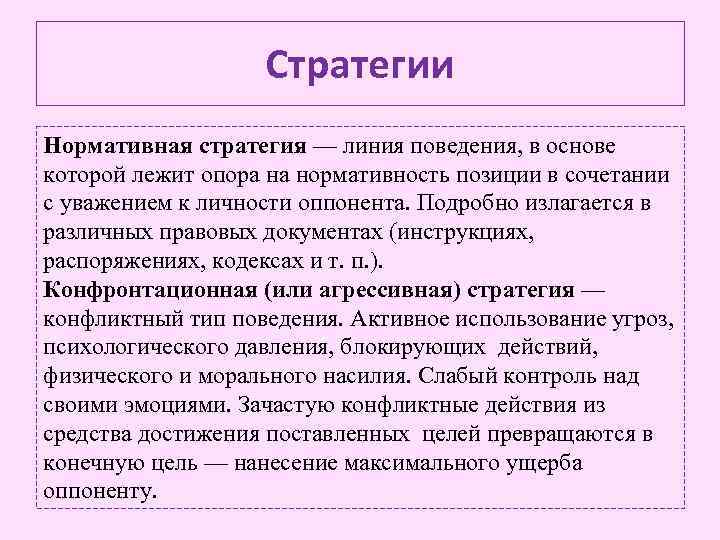 Стратегии

Нормативная стратегия — линия поведения, в основе которой лежит опора на нормативность позиции в сочетании с уважением к личности оппонента. Подробно излагается в различных правовых документах (инструкциях, распоряжениях, кодексах и т. п.).
Конфронтационная (или агрессивная) стратегия — конфликтный тип поведения. Активное использование угроз, психологического давления, блокирующих действий, физического и морального насилия. Слабый контроль над своими эмоциями. Зачастую конфликтные действия из средства достижения поставленных целей превращаются в конечную цель — нанесение максимального ущерба оппоненту.